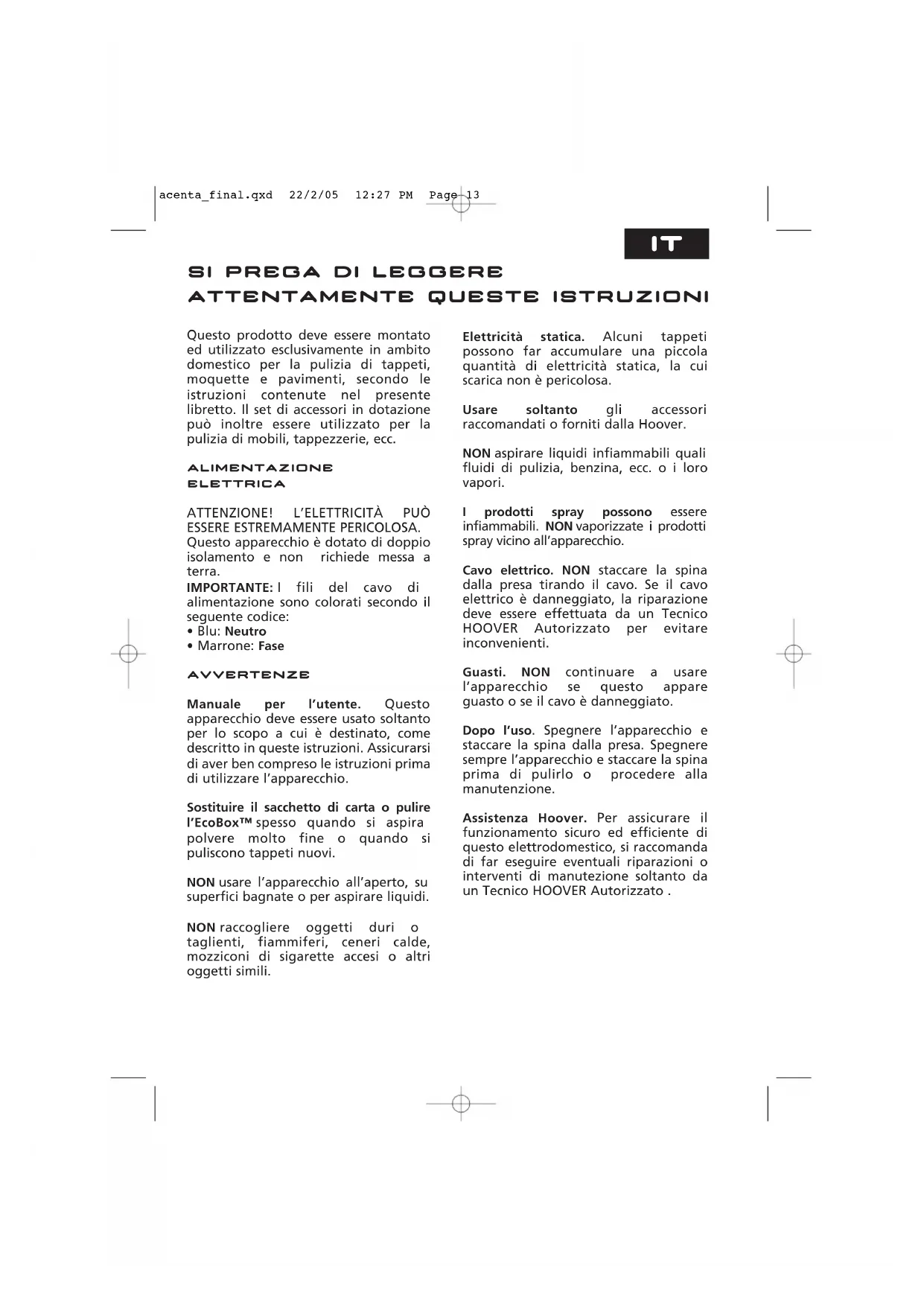 acenta_final.qxd 22/2/05 12:27 PM Page 13

IT

SI PREGA DI LEGGERE ATTENTAMENTE QUESTE ISTRUZIONI

Questo prodotto deve essere montato ed utilizzato esclusivamente in ambito domestico per la pulizia di tappeti, moquette e pavimenti, secondo le istruzioni contenute nel presente libretto. Il set di accessori in dotazione può inoltre essere utilizzato per la pulizia di mobili, tappezzerie, ecc.

ALIMENTAZIONE ELETTRICA

ATTENZIONE! L'ELETTRICITÀ PUÒ ESSERE ESTREMAMENTE PERICOLOSA.
Questo apparecchio è dotato di doppio isolamento e non richiede messa a terra.
IMPORTANTE: I fili del cavo di alimentazione sono colorati secondo il seguente codice:
• Blu: Neutro
• Marrone: Fase

AVVERTENZE

Manuale per l'utente. Questo apparecchio deve essere usato soltanto per lo scopo a cui è destinato, come descritto in queste istruzioni. Assicurarsi di aver ben compreso le istruzioni prima di utilizzare l'apparecchio.

Sostituire il sacchetto di carta o pulire l'EcoBox™ spesso quando si aspira polvere molto fine o quando si puliscono tappeti nuovi.

NON usare l'apparecchio all'aperto, su superfici bagnate o per aspirare liquidi.

NON raccogliere oggetti duri o taglienti, fiammiferi, ceneri calde, mozziconi di sigarette accesi o altri oggetti simili.

Elettricità statica. Alcuni tappeti possono far accumulare una piccola quantità di elettricità statica, la cui scarica non è pericolosa.

Usare soltanto gli accessori raccomandati o forniti dalla Hoover.

NON aspirare liquidi infiammabili quali fluidi di pulizia, benzina, ecc. o i loro vapori.

I prodotti spray possono essere infiammabili. NON vaporizzate i prodotti spray vicino all'apparecchio.

Cavo elettrico. NON staccare la spina dalla presa tirando il cavo. Se il cavo elettrico è danneggiato, la riparazione deve essere effettuata da un Tecnico HOOVER Autorizzato per evitare inconvenienti.

Guasti. NON continuare a usare l'apparecchio se questo appare guasto o se il cavo è danneggiato.

Dopo l'uso. Spegnere l'apparecchio e staccare la spina dalla presa. Spegnere sempre l'apparecchio e staccare la spina prima di pulirlo o procedere alla manutenzione.

Assistenza Hoover. Per assicurare il funzionamento sicuro ed efficiente di questo elettrodomestico, si raccomanda di far eseguire eventuali riparazioni o interventi di manutezione soltanto da un Tecnico HOOVER Autorizzato .